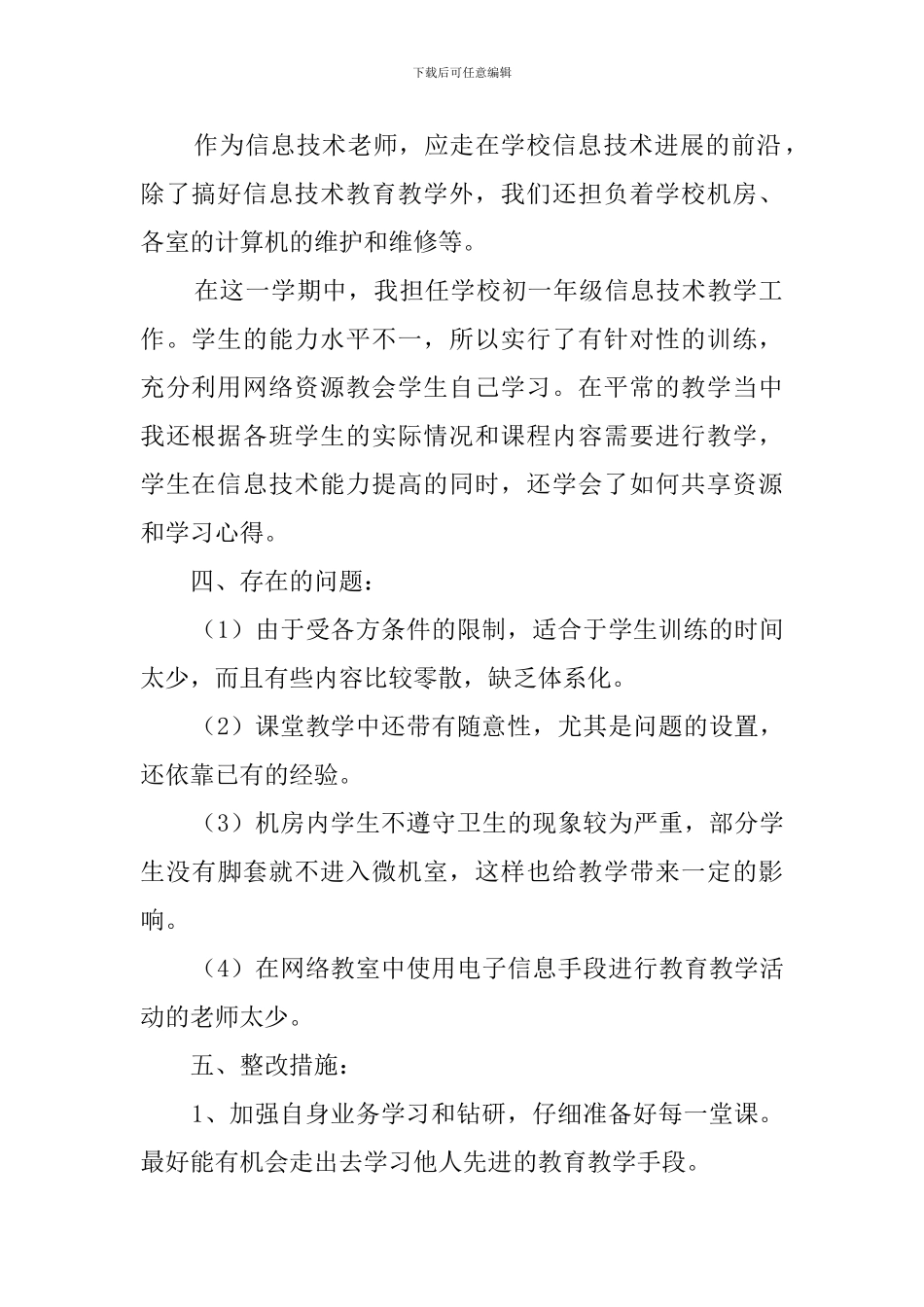 下载后可任意编辑

作为信息技术老师，应走在学校信息技术进展的前沿，除了搞好信息技术教育教学外，我们还担负着学校机房、各室的计算机的维护和维修等。

在这一学期中，我担任学校初一年级信息技术教学工作。学生的能力水平不一，所以实行了有针对性的训练，充分利用网络资源教会学生自己学习。在平常的教学当中我还根据各班学生的实际情况和课程内容需要进行教学，学生在信息技术能力提高的同时，还学会了如何共享资源和学习心得。

四、存在的问题：

（1）由于受各方条件的限制，适合于学生训练的时间太少，而且有些内容比较零散，缺乏体系化。

（2）课堂教学中还带有随意性，尤其是问题的设置，还依靠已有的经验。

（3）机房内学生不遵守卫生的现象较为严重，部分学生没有脚套就不进入微机室，这样也给教学带来一定的影响。

（4）在网络教室中使用电子信息手段进行教育教学活动的老师太少。

五、整改措施：

1、加强自身业务学习和钻研，仔细准备好每一堂课。最好能有机会走出去学习他人先进的教育教学手段。